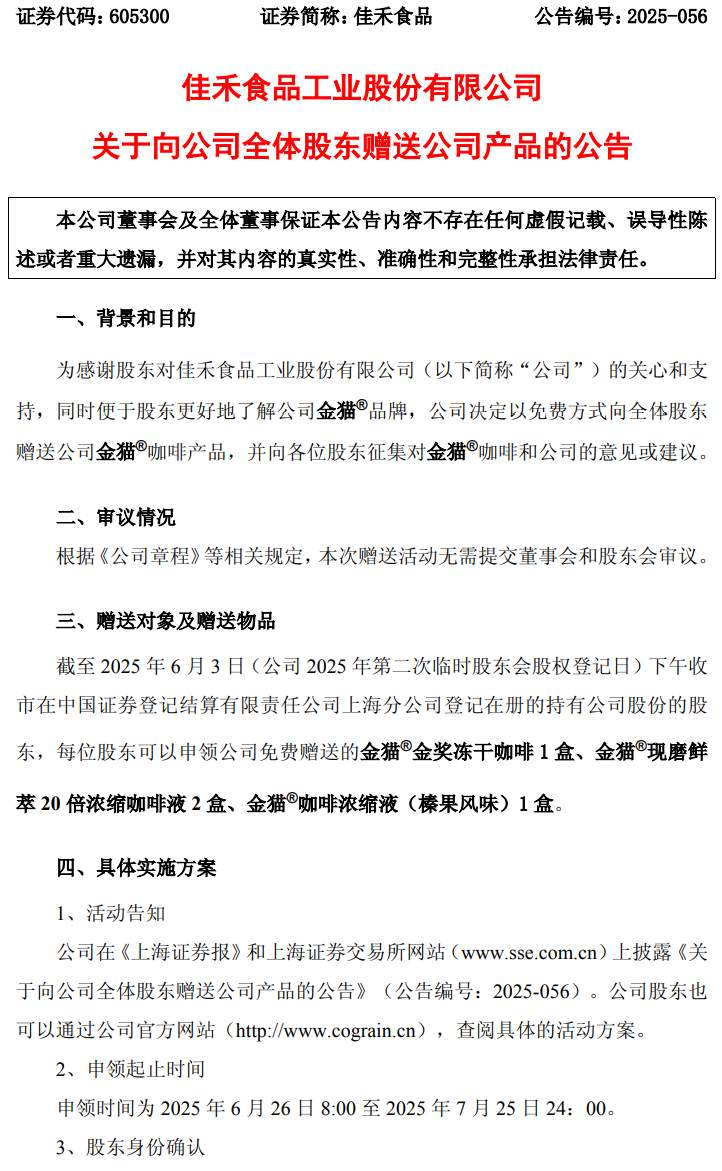 证券代码：605300　　证券简称：佳禾食品　　公告编号：2025-056

佳禾食品工业股份有限公司
关于向公司全体股东赠送公司产品的公告

本公司董事会及全体董事保证本公告内容不存在任何虚假记载、误导性陈述或者重大遗漏，并对其内容的真实性、准确性和完整性承担法律责任。

一、背景和目的

为感谢股东对佳禾食品工业股份有限公司（以下简称“公司”）的关心和支持，同时便于股东更好地了解公司金猫®品牌，公司决定以免费方式向全体股东赠送公司金猫®咖啡产品，并向各位股东征集对金猫®咖啡和公司的意见或建议。

二、审议情况

根据《公司章程》等相关规定，本次赠送活动无需提交董事会和股东会审议。

三、赠送对象及赠送物品

截至 2025 年 6 月 3 日（公司 2025 年第二次临时股东会股权登记日）下午收市在中国证券登记结算有限责任公司上海分公司登记在册的持有公司股份的股东，每位股东可以申领公司免费赠送的金猫®金奖冻干咖啡 1 盒、金猫®现磨鲜萃 20 倍浓缩咖啡液 2 盒、金猫®咖啡浓缩液（榛果风味）1 盒。

四、具体实施方案

1、活动告知

公司在《上海证券报》和上海证券交易所网站（www.sse.com.cn）上披露《关于向公司全体股东赠送公司产品的公告》（公告编号：2025-056）。公司股东也可以通过公司官方网站（http://www.cograin.cn），查阅具体的活动方案。

2、申领起止时间

申领时间为 2025 年 6 月 26 日 8:00 至 2025 年 7 月 25 日 24：00。

3、股东身份确认